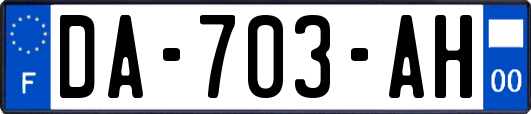 F
DA-703-AH
00